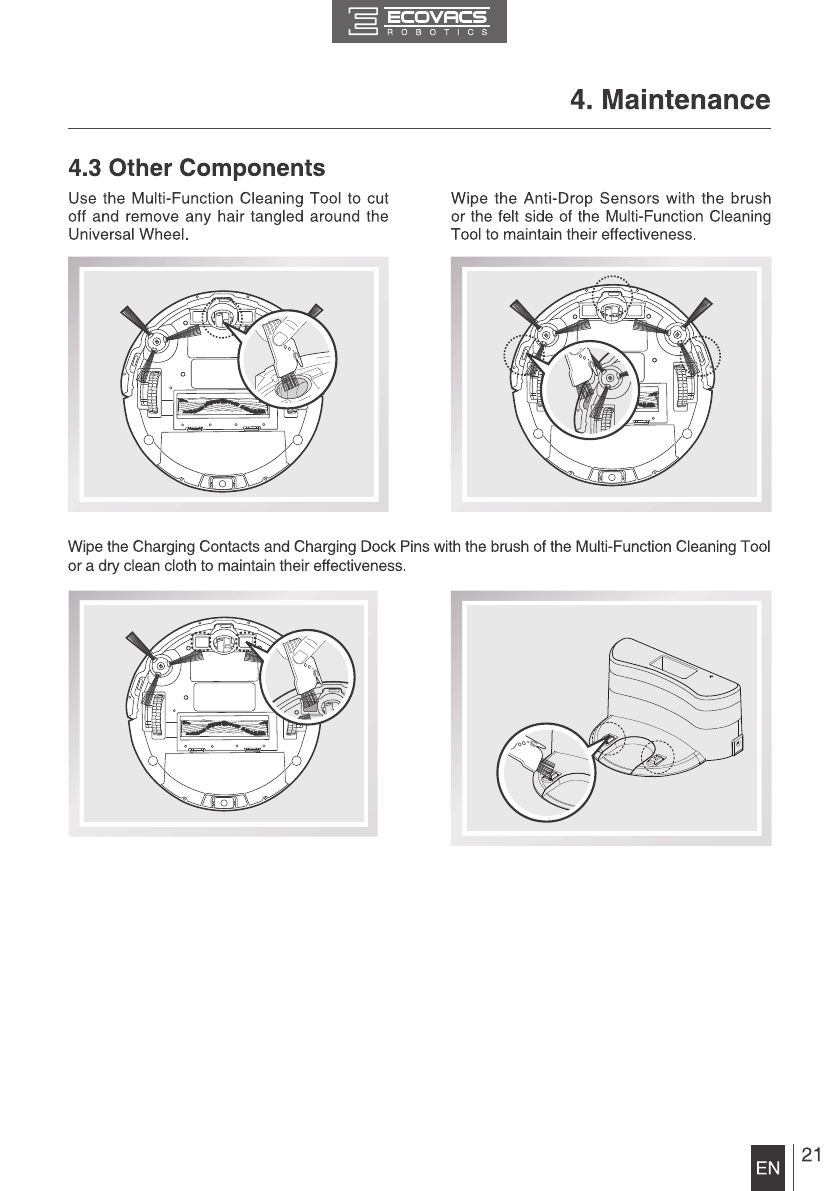 ECOVACS
ROBOTICS

4. Maintenance

4.3 Other Components

Use the Multi-Function Cleaning Tool to cut off and remove any hair tangled around the Universal Wheel.

Wipe the Anti-Drop Sensors with the brush or the felt side of the Multi-Function Cleaning Tool to maintain their effectiveness.

Wipe the Charging Contacts and Charging Dock Pins with the brush of the Multi-Function Cleaning Tool or a dry clean cloth to maintain their effectiveness.

EN 21